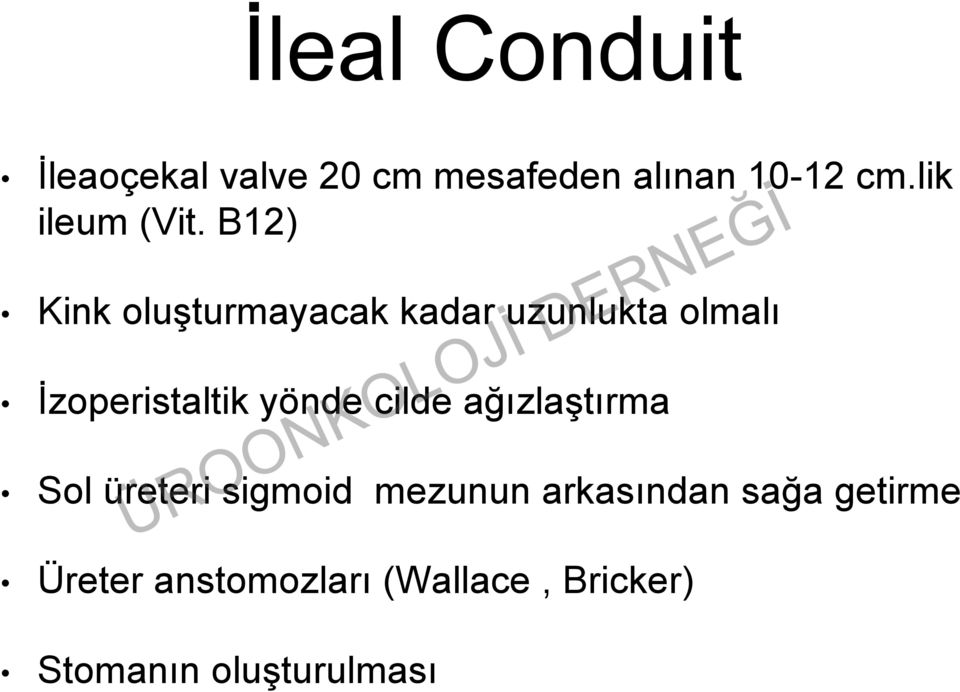 İleal Conduit

• İleaoçekal valve 20 cm mesafeden alınan 10-12 cm.lik ileum (Vit. B12)

• Kink oluşturmayacak kadar uzunlukta olmalı

• İzoperistaltik yönde cilde ağızlaştırma

• Sol üreteri sigmoid mezunun arkasından sağa getirme

• Üreter anstomozları (Wallace , Bricker)

• Stomanın oluşturulması

ÜROONKOLOJİ DERNEĞİ